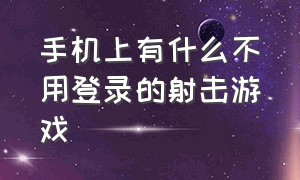 手机上有什么不用登录的射击游戏